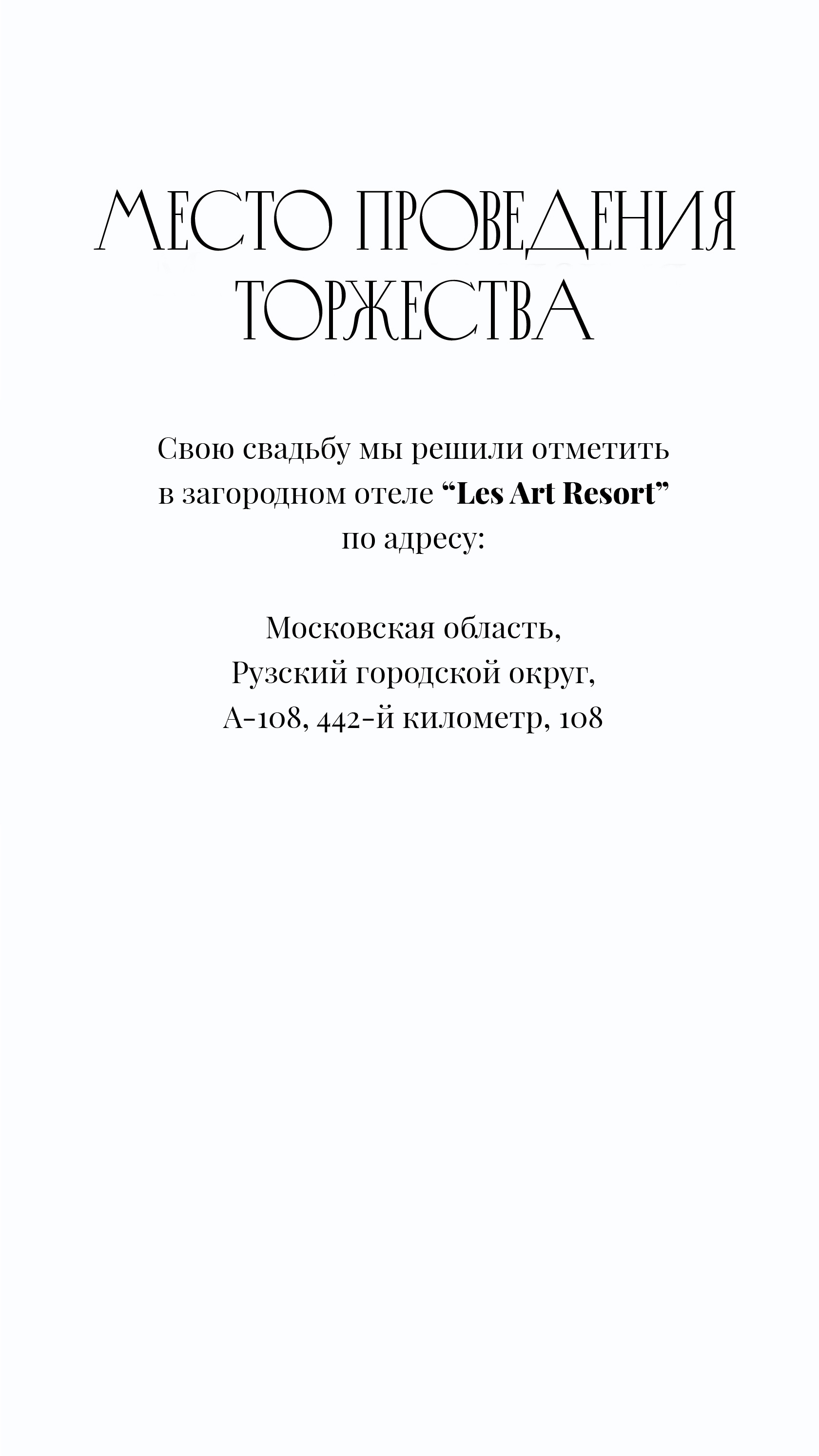 МЕСТО ПРОВЕДЕНИЯ ТОРЖЕСТВА

Свою свадьбу мы решили отметить в загородном отеле “Les Art Resort” по адресу:

Московская область, Рузский городской округ, А-108, 442-й километр, 108